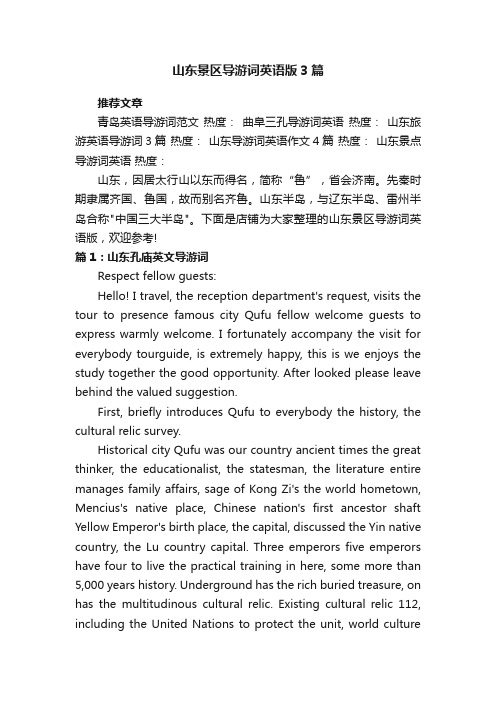 山东景区导游词英语版3篇

推荐文章

青岛英语导游词范文 热度： 曲阜三孔导游词英语 热度： 山东旅游英语导游词3篇 热度： 山东导游词英语作文4篇 热度： 山东景点导游词英语 热度：

山东，因居太行山以东而得名，简称“鲁”，省会济南。先秦时期隶属齐国、鲁国，故而别名齐鲁。山东半岛，与辽东半岛、雷州半岛合称"中国三大半岛"。下面是店铺为大家整理的山东景区导游词英语版，欢迎参考!

篇1：山东孔庙英文导游词

Respect fellow guests:

Hello! I travel, the reception department's request, visits the tour to presence famous city Qufu fellow welcome guests to express warmly welcome. I fortunately accompany the visit for everybody tourguide, is extremely happy, this is we enjoys the study together the good opportunity. After looked please leave behind the valued suggestion.

First, briefly introduces Qufu to everybody the history, the cultural relic survey.

Historical city Qufu was our country ancient times the great thinker, the educationalist, the statesman, the literature entire manages family affairs, sage of Kong Zi's the world hometown, Mencius's native place, Chinese nation's first ancestor shaft Yellow Emperor's birth place, the capital, discussed the Yin native country, the Lu country capital. Three emperors five emperors have four to live the practical training in here, some more than 5,000 years history. Underground has the rich buried treasure, on has the multitudinous cultural relic. Existing cultural relic 112, including the United Nations to protect the unit, world culture